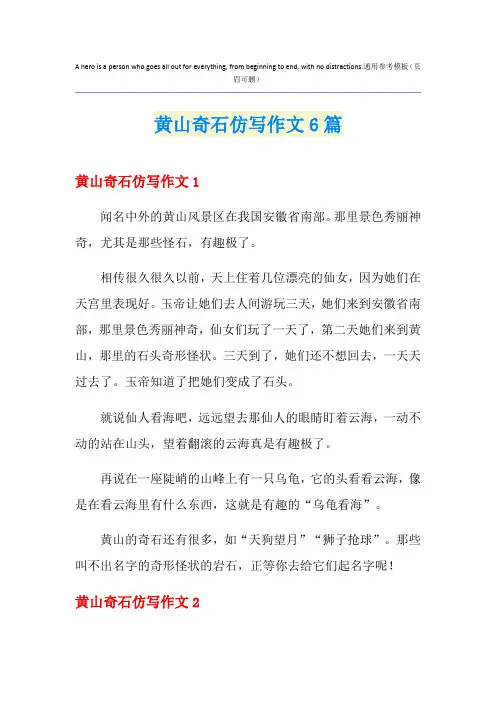 A hero is a person who goes all out for everything, from beginning to end, with no distractions.通用参考模板（页眉可删）

黄山奇石仿写作文6篇

黄山奇石仿写作文1

闻名中外的黄山风景区在我国安徽省南部。那里景色秀丽神奇，尤其是那些怪石，有趣极了。

相传很久很久以前，天上住着几位漂亮的仙女，因为她们在天宫里表现好。玉帝让她们去人间游玩三天，她们来到安徽省南部，那里景色秀丽神奇，仙女们玩了一天了，第二天她们来到黄山，那里的石头奇形怪状。三天到了，她们还不想回去，一天天过去了。玉帝知道了把她们变成了石头。

就说仙人看海吧，远远望去那仙人的眼睛盯着云海，一动不动的站在山头，望着翻滚的云海真是有趣极了。

再说在一座陡峭的山峰上有一只乌龟，它的头看看云海，像是在看云海里有什么东西，这就是有趣的“乌龟看海”。

黄山的奇石还有很多，如“天狗望月”“狮子抢球”。那些叫不出名字的奇形怪状的岩石，正等你去给它们起名字呢！

黄山奇石仿写作文2